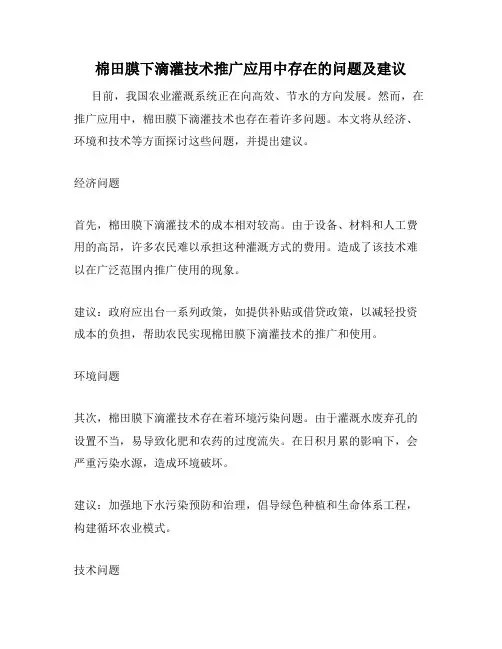 棉田膜下滴灌技术推广应用中存在的问题及建议

目前，我国农业灌溉系统正在向高效、节水的方向发展。然而，在推广应用中，棉田膜下滴灌技术也存在着许多问题。本文将从经济、环境和技术等方面探讨这些问题，并提出建议。

经济问题

首先，棉田膜下滴灌技术的成本相对较高。由于设备、材料和人工费用的高昂，许多农民难以承担这种灌溉方式的费用。造成了该技术难以在广泛范围内推广使用的现象。

建议：政府应出台一系列政策，如提供补贴或借贷政策，以减轻投资成本的负担，帮助农民实现棉田膜下滴灌技术的推广和使用。

环境问题

其次，棉田膜下滴灌技术存在着环境污染问题。由于灌溉水废弃孔的设置不当，易导致化肥和农药的过度流失。在日积月累的影响下，会严重污染水源，造成环境破坏。

建议：加强地下水污染预防和治理，倡导绿色种植和生命体系工程，构建循环农业模式。

技术问题